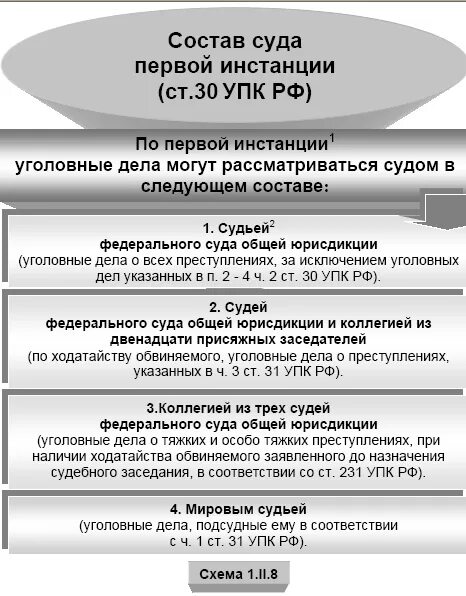 Состав суда первой инстанции (ст.30 УПК РФ)

По первой инстанции$^1$ уголовные дела могут рассматриваться судом в следующем составе:

1. Судьей$^2$ федерального суда общей юрисдикции (уголовные дела о всех преступлениях, за исключением уголовных дел указанных в п. 2 - 4 ч. 2 ст. 30 УПК РФ).

2. Судей федерального суда общей юрисдикции и коллегией из двенадцати присяжных заседателей (по ходатайству обвиняемого, уголовные дела о преступлениях, указанных в ч. 3 ст. 31 УПК РФ).

3.Коллегией из трех судей федерального суда общей юрисдикции (уголовные дела о тяжких и особо тяжких преступлениях, при наличии ходатайства обвиняемого заявленного до назначения судебного заседания, в соответствии со ст. 231 УПК РФ).

4. Мировым судьей (уголовные дела, подсудные ему в соответствии с ч. 1 ст. 31 УПК РФ).

Схема 1.II.8